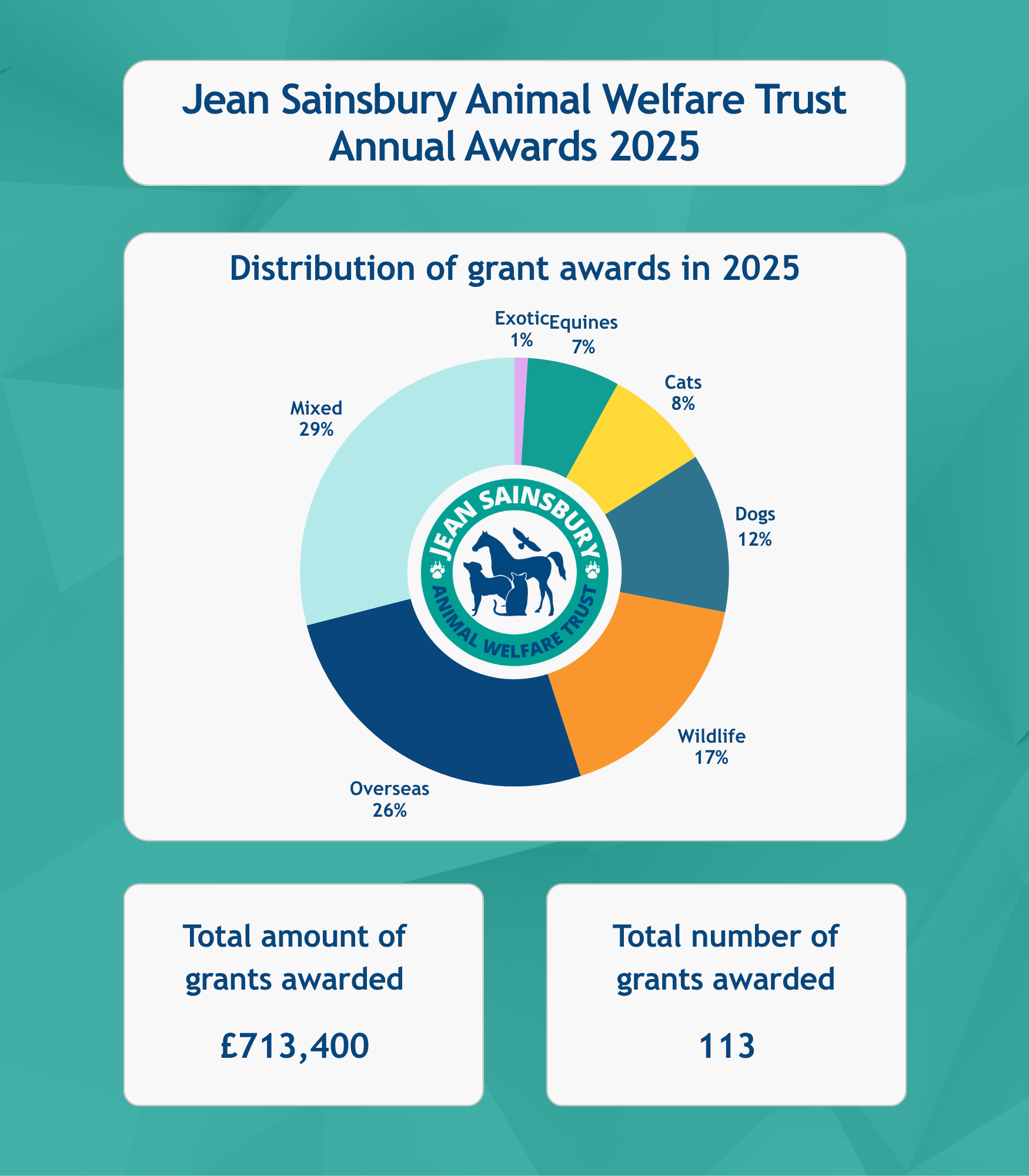 Jean Sainsbury Animal Welfare Trust
Annual Awards 2025

Distribution of grant awards in 2025

Exotic
1%

Equines
7%

Cats
8%

Dogs
12%

Wildlife
17%

Overseas
26%

Mixed
29%

JEAN SAINSBURY
ANIMAL WELFARE TRUST

Total amount of grants awarded

£713,400

Total number of grants awarded

113